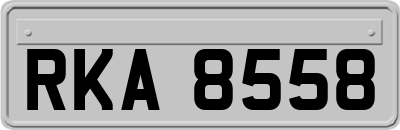 RKA 8558